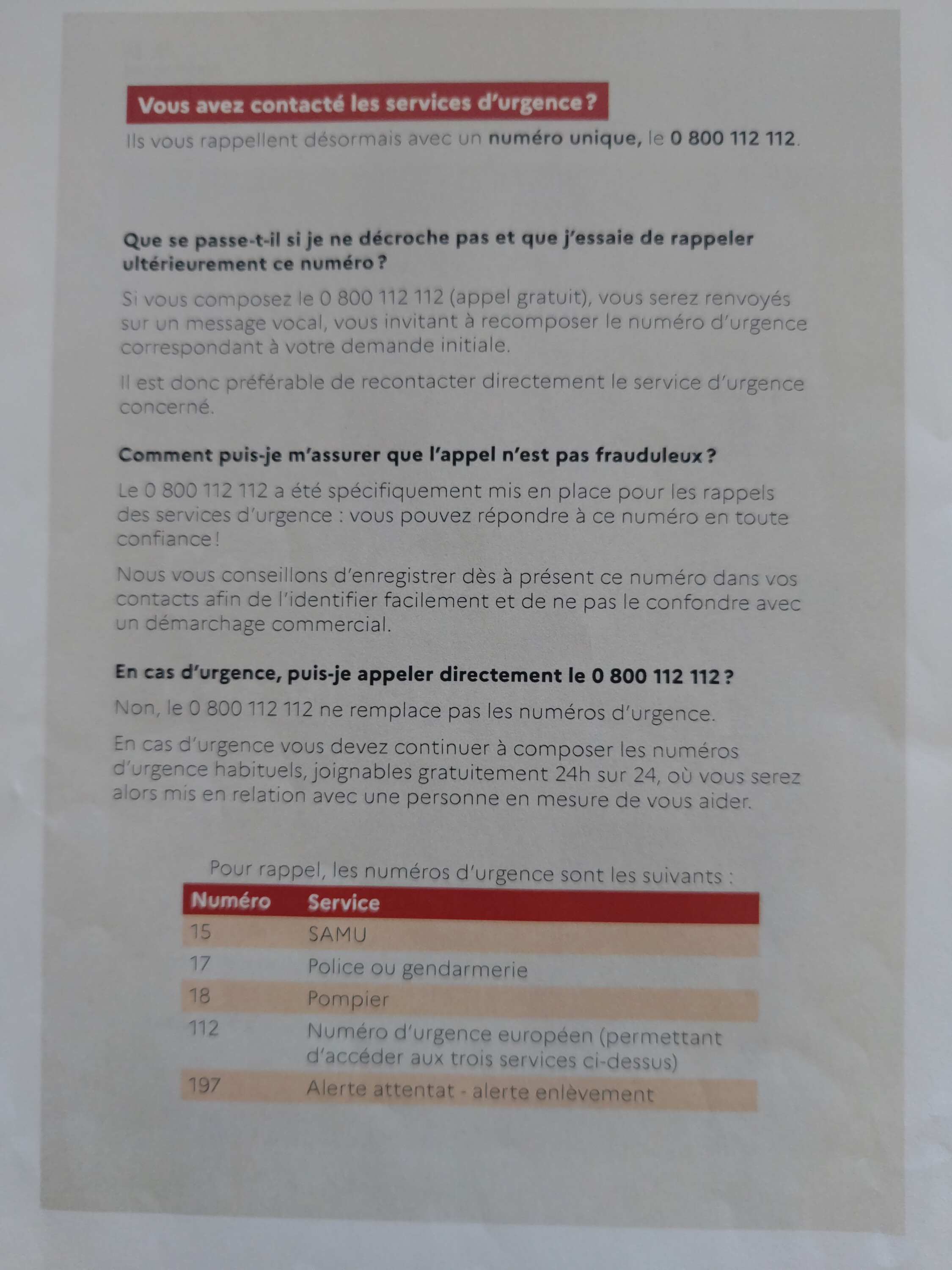 Vous avez contacté les services d'urgence ?

Ils vous rappellent désormais avec un numéro unique, le 0 800 112 112.

Que se passe-t-il si je ne décroche pas et que j'essaie de rappeler ultérieurement ce numéro ?

Si vous composez le 0 800 112 112 (appel gratuit), vous serez renvoyés sur un message vocal, vous invitant à recomposer le numéro d'urgence correspondant à votre demande initiale.

Il est donc préférable de recontacter directement le service d'urgence concerné.

Comment puis-je m'assurer que l'appel n'est pas frauduleux ?

Le 0 800 112 112 a été spécifiquement mis en place pour les rappels des services d'urgence : vous pouvez répondre à ce numéro en toute confiance !

Nous vous conseillons d'enregistrer dès à présent ce numéro dans vos contacts afin de l'identifier facilement et de ne pas le confondre avec un démarchage commercial.

En cas d'urgence, puis-je appeler directement le 0 800 112 112 ?

Non, le 0 800 112 112 ne remplace pas les numéros d'urgence.

En cas d'urgence vous devez continuer à composer les numéros d'urgence habituels, joignables gratuitement 24h sur 24, où vous serez alors mis en relation avec une personne en mesure de vous aider.

Pour rappel, les numéros d'urgence sont les suivants :

| Numéro | Service |
|---|---|
| 15 | SAMU |
| 17 | Police ou gendarmerie |
| 18 | Pompier |
| 112 | Numéro d'urgence européen (permettant d'accéder aux trois services ci-dessus) |
| 197 | Alerte attentat - alerte enlèvement |